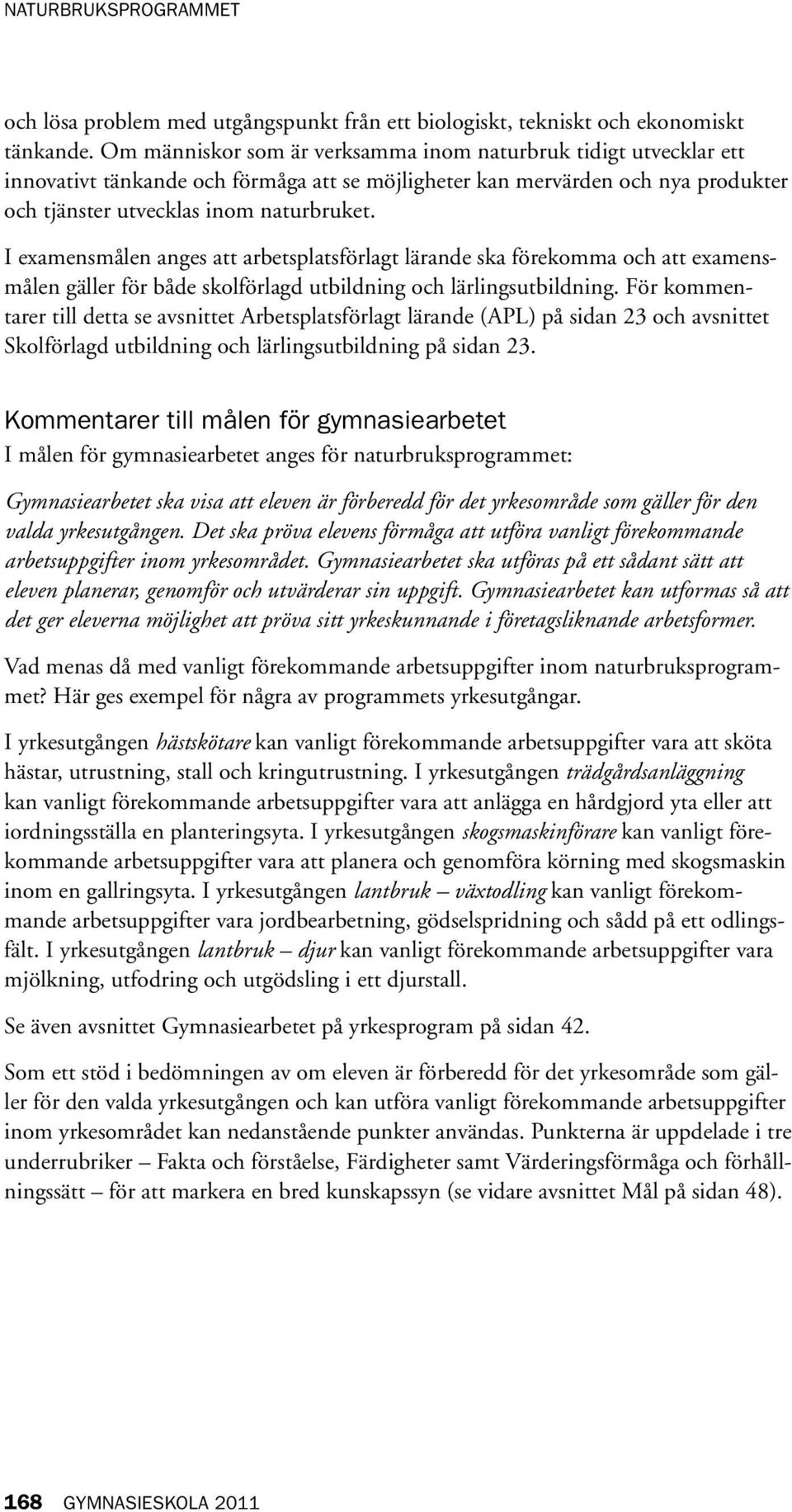 NATURBRUKSPROGRAMMET

och lösa problem med utgångspunkt från ett biologiskt, tekniskt och ekonomiskt tänkande. Om människor som är verksamma inom naturbruk tidigt utvecklar ett innovativt tänkande och förmåga att se möjligheter kan mervärden och nya produkter och tjänster utvecklas inom naturbruket.

I examensmålen anges att arbetsplatsförlagt lärande ska förekomma och att examensmålen gäller för både skolförlagd utbildning och lärlingsutbildning. För kommentarer till detta se avsnittet Arbetsplatsförlagt lärande (APL) på sidan 23 och avsnittet Skolförlagd utbildning och lärlingsutbildning på sidan 23.

Kommentarer till målen för gymnasiearbetet

I målen för gymnasiearbetet anges för naturbruksprogrammet:

Gymnasiearbetet ska visa att eleven är förberedd för det yrkesområde som gäller för den valda yrkesutgången. Det ska pröva elevens förmåga att utföra vanligt förekommande arbetsuppgifter inom yrkesområdet. Gymnasiearbetet ska utföras på ett sådant sätt att eleven planerar, genomför och utvärderar sin uppgift. Gymnasiearbetet kan utformas så att det ger eleverna möjlighet att pröva sitt yrkeskunnande i företagsliknande arbetsformer.

Vad menas då med vanligt förekommande arbetsuppgifter inom naturbruksprogrammet? Här ges exempel för några av programmets yrkesutgångar.

I yrkesutgången hästskötare kan vanligt förekommande arbetsuppgifter vara att sköta hästar, utrustning, stall och kringutrustning. I yrkesutgången trädgårdsanläggning kan vanligt förekommande arbetsuppgifter vara att anlägga en hårdgjord yta eller att iordningsställa en planteringsyta. I yrkesutgången skogsmaskinförare kan vanligt förekommande arbetsuppgifter vara att planera och genomföra körning med skogsmaskin inom en gallringsyta. I yrkesutgången lantbruk – växtodling kan vanligt förekommande arbetsuppgifter vara jordbearbetning, gödselspridning och sådd på ett odlingsfält. I yrkesutgången lantbruk – djur kan vanligt förekommande arbetsuppgifter vara mjölkning, utfodring och utgödsling i ett djurstall.

Se även avsnittet Gymnasiearbetet på yrkesprogram på sidan 42.

Som ett stöd i bedömningen av om eleven är förberedd för det yrkesområde som gäller för den valda yrkesutgången och kan utföra vanligt förekommande arbetsuppgifter inom yrkesområdet kan nedanstående punkter användas. Punkterna är uppdelade i tre underrubriker – Fakta och förståelse, Färdigheter samt Värderingsförmåga och förhållningssätt – för att markera en bred kunskapssyn (se vidare avsnittet Mål på sidan 48).

168 GYMNASIESKOLA 2011